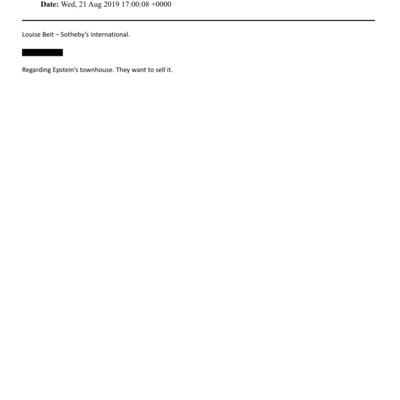 **Date:** Wed, 21 Aug 2019 17:00:08 +0000

Louise Beit – Sotheby's international.

Regarding Epstein's townhouse. They want to sell it.